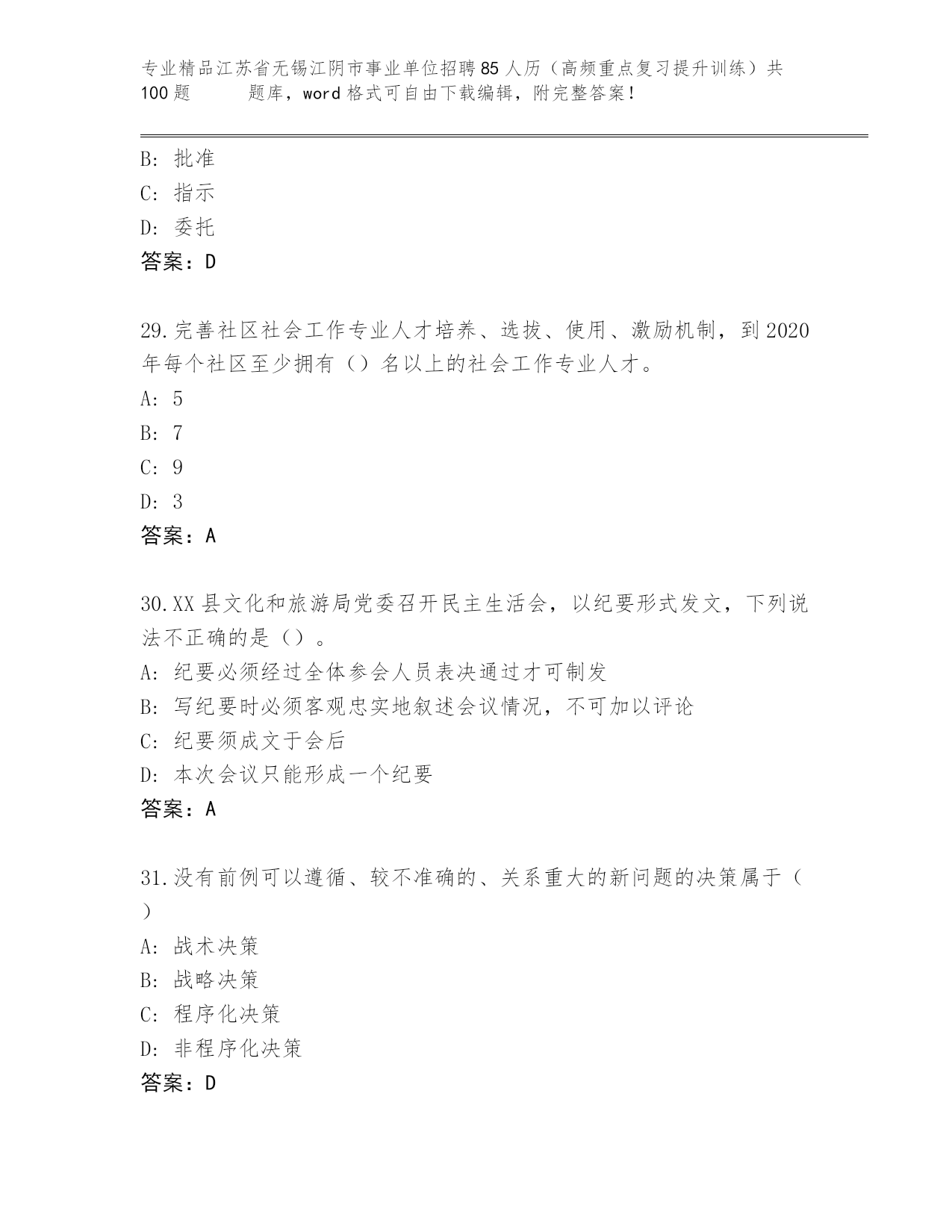 专业精品江苏省无锡江阴市事业单位招聘85人历（高频重点复习提升训练）共100题 题库，word格式可自由下载编辑，附完整答案！

B: 批准
C: 指示
D: 委托
答案：D

29.完善社区社会工作专业人才培养、选拔、使用、激励机制，到2020年每个社区至少拥有（）名以上的社会工作专业人才。
A: 5
B: 7
C: 9
D: 3
答案：A

30.XX县文化和旅游局党委召开民主生活会，以纪要形式发文，下列说法不正确的是（）。
A: 纪要必须经过全体参会人员表决通过才可制发
B: 写纪要时必须客观忠实地叙述会议情况，不可加以评论
C: 纪要须成文于会后
D: 本次会议只能形成一个纪要
答案：A

31.没有前例可以遵循、较不准确的、关系重大的新问题的决策属于（）
A: 战术决策
B: 战略决策
C: 程序化决策
D: 非程序化决策
答案：D